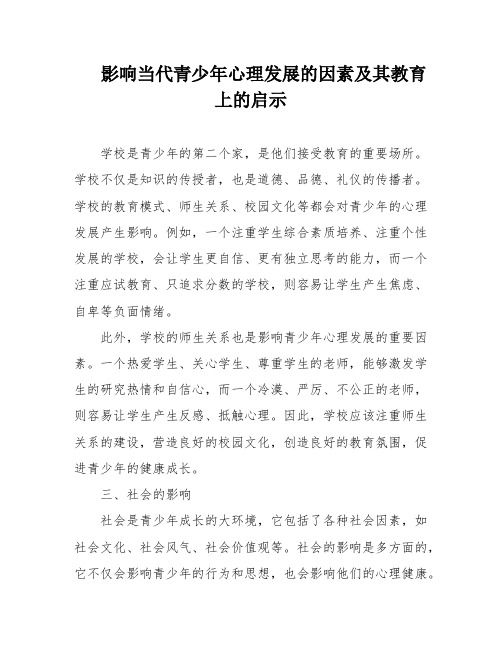 影响当代青少年心理发展的因素及其教育上的启示

学校是青少年的第二个家，是他们接受教育的重要场所。学校不仅是知识的传授者，也是道德、品德、礼仪的传播者。学校的教育模式、师生关系、校园文化等都会对青少年的心理发展产生影响。例如，一个注重学生综合素质培养、注重个性发展的学校，会让学生更自信、更有独立思考的能力，而一个注重应试教育、只追求分数的学校，则容易让学生产生焦虑、自卑等负面情绪。

此外，学校的师生关系也是影响青少年心理发展的重要因素。一个热爱学生、关心学生、尊重学生的老师，能够激发学生的研究热情和自信心，而一个冷漠、严厉、不公正的老师，则容易让学生产生反感、抵触心理。因此，学校应该注重师生关系的建设，营造良好的校园文化，创造良好的教育氛围，促进青少年的健康成长。

三、社会的影响

社会是青少年成长的大环境，它包括了各种社会因素，如社会文化、社会风气、社会价值观等。社会的影响是多方面的，它不仅会影响青少年的行为和思想，也会影响他们的心理健康。